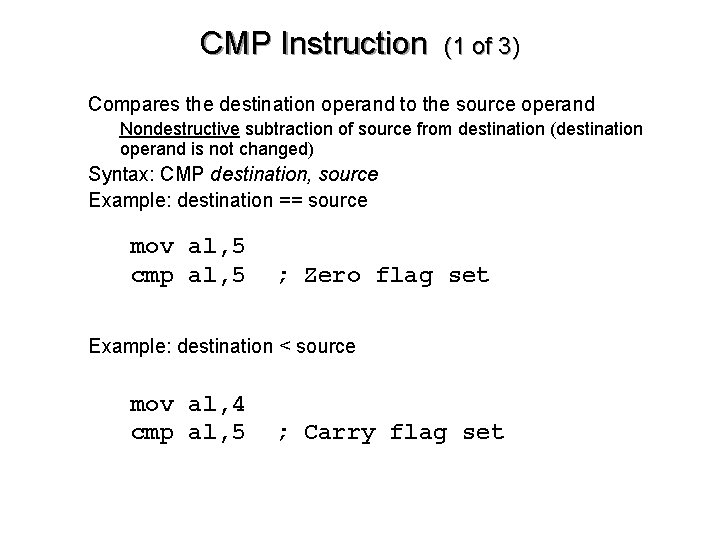 CMP Instruction (1 of 3)

Compares the destination operand to the source operand

Nondestructive subtraction of source from destination (destination operand is not changed)

Syntax: CMP destination, source

Example: destination == source

mov al,5
cmp al,5 ; Zero flag set

Example: destination < source

mov al,4
cmp al,5 ; Carry flag set